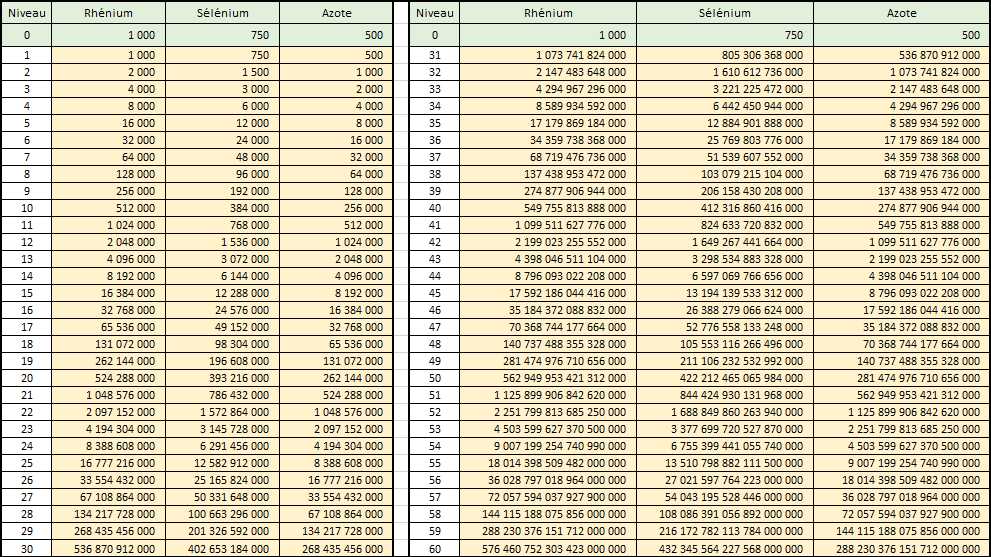 | Niveau | Rhénium | Sélénium | Azote |
|---|---|---|---|
| 0 | 1 000 | 750 | 500 |
| 1 | 1 000 | 750 | 500 |
| 2 | 2 000 | 1 500 | 1 000 |
| 3 | 4 000 | 3 000 | 2 000 |
| 4 | 8 000 | 6 000 | 4 000 |
| 5 | 16 000 | 12 000 | 8 000 |
| 6 | 32 000 | 24 000 | 16 000 |
| 7 | 64 000 | 48 000 | 32 000 |
| 8 | 128 000 | 96 000 | 64 000 |
| 9 | 256 000 | 192 000 | 128 000 |
| 10 | 512 000 | 384 000 | 256 000 |
| 11 | 1 024 000 | 768 000 | 512 000 |
| 12 | 2 048 000 | 1 536 000 | 1 024 000 |
| 13 | 4 096 000 | 3 072 000 | 2 048 000 |
| 14 | 8 192 000 | 6 144 000 | 4 096 000 |
| 15 | 16 384 000 | 12 288 000 | 8 192 000 |
| 16 | 32 768 000 | 24 576 000 | 16 384 000 |
| 17 | 65 536 000 | 49 152 000 | 32 768 000 |
| 18 | 131 072 000 | 98 304 000 | 65 536 000 |
| 19 | 262 144 000 | 196 608 000 | 131 072 000 |
| 20 | 524 288 000 | 393 216 000 | 262 144 000 |
| 21 | 1 048 576 000 | 786 432 000 | 524 288 000 |
| 22 | 2 097 152 000 | 1 572 864 000 | 1 048 576 000 |
| 23 | 4 194 304 000 | 3 145 728 000 | 2 097 152 000 |
| 24 | 8 388 608 000 | 6 291 456 000 | 4 194 304 000 |
| 25 | 16 777 216 000 | 12 582 912 000 | 8 388 608 000 |
| 26 | 33 554 432 000 | 25 165 824 000 | 16 777 216 000 |
| 27 | 67 108 864 000 | 50 331 648 000 | 33 554 432 000 |
| 28 | 134 217 728 000 | 100 663 296 000 | 67 108 864 000 |
| 29 | 268 435 456 000 | 201 326 592 000 | 134 217 728 000 |
| 30 | 536 870 912 000 | 402 653 184 000 | 268 435 456 000 |

| Niveau | Rhénium | Sélénium | Azote |
|---|---|---|---|
| 0 | 1 000 | 750 | 500 |
| 31 | 1 073 741 824 000 | 805 306 368 000 | 536 870 912 000 |
| 32 | 2 147 483 648 000 | 1 610 612 736 000 | 1 073 741 824 000 |
| 33 | 4 294 967 296 000 | 3 221 225 472 000 | 2 147 483 648 000 |
| 34 | 8 589 934 592 000 | 6 442 450 944 000 | 4 294 967 296 000 |
| 35 | 17 179 869 184 000 | 12 884 901 888 000 | 8 589 934 592 000 |
| 36 | 34 359 738 368 000 | 25 769 803 776 000 | 17 179 869 184 000 |
| 37 | 68 719 476 736 000 | 51 539 607 552 000 | 34 359 738 368 000 |
| 38 | 137 438 953 472 000 | 103 079 215 104 000 | 68 719 476 736 000 |
| 39 | 274 877 906 944 000 | 206 158 430 208 000 | 137 438 953 472 000 |
| 40 | 549 755 813 888 000 | 412 316 860 416 000 | 274 877 906 944 000 |
| 41 | 1 099 511 627 776 000 | 824 633 720 832 000 | 549 755 813 888 000 |
| 42 | 2 199 023 255 552 000 | 1 649 267 441 664 000 | 1 099 511 627 776 000 |
| 43 | 4 398 046 511 104 000 | 3 298 534 883 328 000 | 2 199 023 255 552 000 |
| 44 | 8 796 093 022 208 000 | 6 597 069 766 656 000 | 4 398 046 511 104 000 |
| 45 | 17 592 186 044 416 000 | 13 194 139 533 312 000 | 8 796 093 022 208 000 |
| 46 | 35 184 372 088 832 000 | 26 388 279 066 624 000 | 17 592 186 044 416 000 |
| 47 | 70 368 744 177 664 000 | 52 776 558 133 248 000 | 35 184 372 088 832 000 |
| 48 | 140 737 488 355 328 000 | 105 553 116 266 496 000 | 70 368 744 177 664 000 |
| 49 | 281 474 976 710 656 000 | 211 106 232 532 992 000 | 140 737 488 355 328 000 |
| 50 | 562 949 953 421 312 000 | 422 212 465 065 984 000 | 281 474 976 710 656 000 |
| 51 | 1 125 899 906 842 620 000 | 844 424 930 131 968 000 | 562 949 953 421 312 000 |
| 52 | 2 251 799 813 685 250 000 | 1 688 849 860 263 940 000 | 1 125 899 906 842 620 000 |
| 53 | 4 503 599 627 370 500 000 | 3 377 699 720 527 870 000 | 2 251 799 813 685 250 000 |
| 54 | 9 007 199 254 740 990 000 | 6 755 399 441 055 740 000 | 4 503 599 627 370 500 000 |
| 55 | 18 014 398 509 482 000 000 | 13 510 798 882 111 500 000 | 9 007 199 254 740 990 000 |
| 56 | 36 028 797 018 964 000 000 | 27 021 597 764 223 000 000 | 18 014 398 509 482 000 000 |
| 57 | 72 057 594 037 927 900 000 | 54 043 195 528 446 000 000 | 36 028 797 018 964 000 000 |
| 58 | 144 115 188 075 856 000 000 | 108 086 391 056 892 000 000 | 72 057 594 037 927 900 000 |
| 59 | 288 230 376 151 712 000 000 | 216 172 782 113 784 000 000 | 144 115 188 075 856 000 000 |
| 60 | 576 460 752 303 423 000 000 | 432 345 564 227 568 000 000 | 288 230 376 151 712 000 000 |